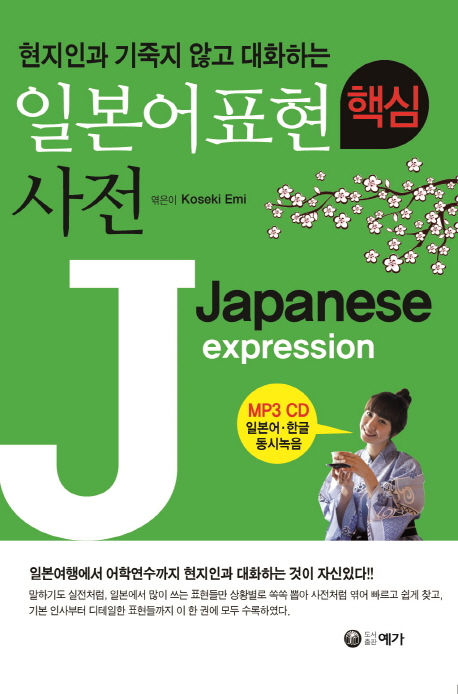 현지인과 기죽지 않고 대화하는

일본어표현 핵심

사전

엮은이 Koseki Emi

J

Japanese

expression

MP3 CD
일본어·한글
동시녹음

일본여행에서 어학연수까지 현지인과 대화하는 것이 자신있다!!

말하기도 실전처럼, 일본에서 많이 쓰는 표현들만 상황별로 쏙쏙 뽑아 사전처럼 엮어 빠르고 쉽게 찾고, 기본 인사부터 디테일한 표현들까지 이 한 권에 모두 수록하였다.

도서출판 예가